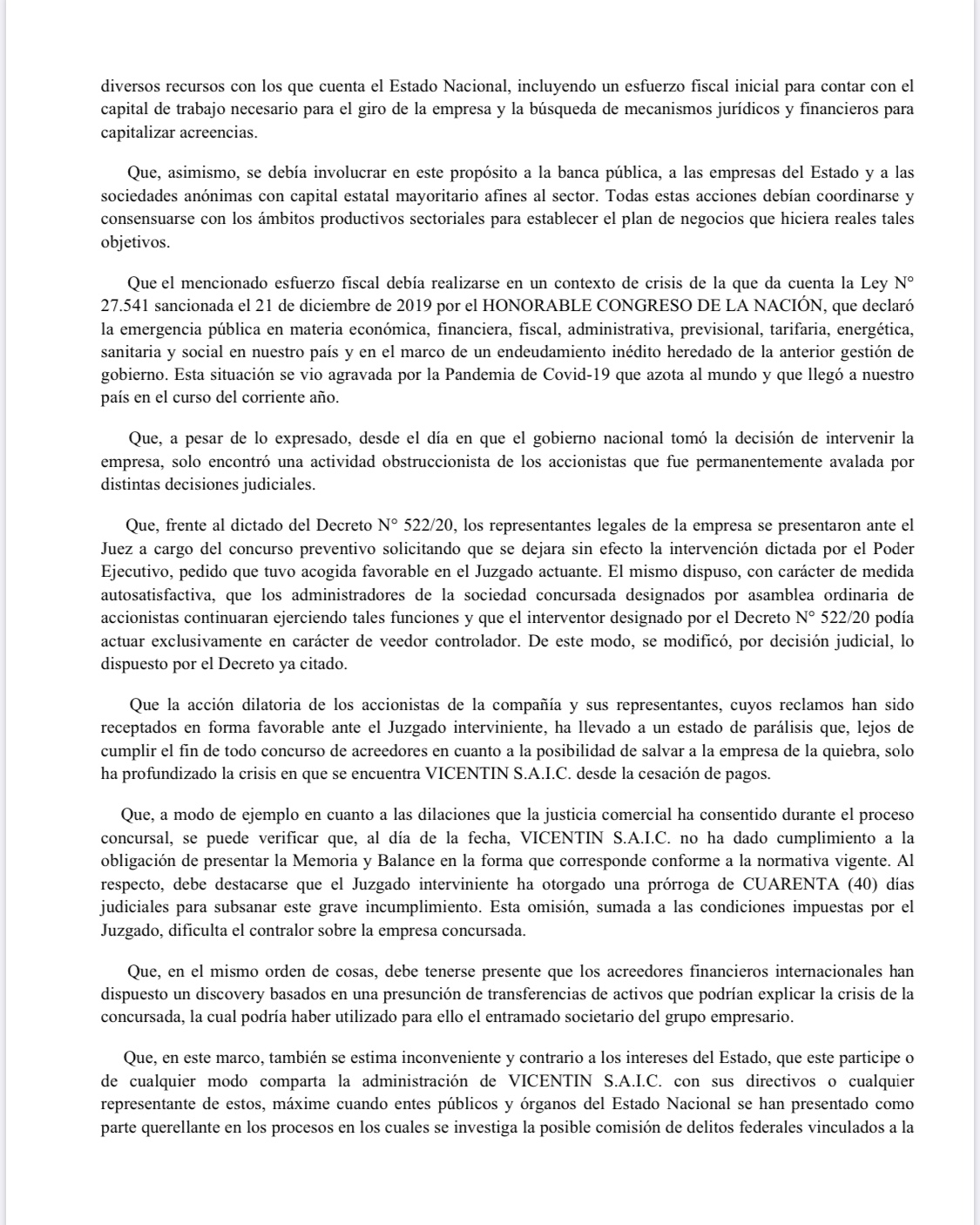 diversos recursos con los que cuenta el Estado Nacional, incluyendo un esfuerzo fiscal inicial para contar con el capital de trabajo necesario para el giro de la empresa y la búsqueda de mecanismos jurídicos y financieros para capitalizar acreencias.

Que, asimismo, se debía involucrar en este propósito a la banca pública, a las empresas del Estado y a las sociedades anónimas con capital estatal mayoritario afines al sector. Todas estas acciones debían coordinarse y consensuarse con los ámbitos productivos sectoriales para establecer el plan de negocios que hiciera reales tales objetivos.

Que el mencionado esfuerzo fiscal debía realizarse en un contexto de crisis de la que da cuenta la Ley N° 27.541 sancionada el 21 de diciembre de 2019 por el HONORABLE CONGRESO DE LA NACIÓN, que declaró la emergencia pública en materia económica, financiera, fiscal, administrativa, previsional, tarifaria, energética, sanitaria y social en nuestro país y en el marco de un endeudamiento inédito heredado de la anterior gestión de gobierno. Esta situación se vio agravada por la Pandemia de Covid-19 que azota al mundo y que llegó a nuestro país en el curso del corriente año.

Que, a pesar de lo expresado, desde el día en que el gobierno nacional tomó la decisión de intervenir la empresa, solo encontró una actividad obstruccionista de los accionistas que fue permanentemente avalada por distintas decisiones judiciales.

Que, frente al dictado del Decreto N° 522/20, los representantes legales de la empresa se presentaron ante el Juez a cargo del concurso preventivo solicitando que se dejara sin efecto la intervención dictada por el Poder Ejecutivo, pedido que tuvo acogida favorable en el Juzgado actuante. El mismo dispuso, con carácter de medida autosatisfactiva, que los administradores de la sociedad concursada designados por asamblea ordinaria de accionistas continuaran ejerciendo tales funciones y que el interventor designado por el Decreto N° 522/20 podía actuar exclusivamente en carácter de veedor controlador. De este modo, se modificó, por decisión judicial, lo dispuesto por el Decreto ya citado.

Que la acción dilatoria de los accionistas de la compañía y sus representantes, cuyos reclamos han sido receptados en forma favorable ante el Juzgado interviniente, ha llevado a un estado de parálisis que, lejos de cumplir el fin de todo concurso de acreedores en cuanto a la posibilidad de salvar a la empresa de la quiebra, solo ha profundizado la crisis en que se encuentra VICENTIN S.A.I.C. desde la cesación de pagos.

Que, a modo de ejemplo en cuanto a las dilaciones que la justicia comercial ha consentido durante el proceso concursal, se puede verificar que, al día de la fecha, VICENTIN S.A.I.C. no ha dado cumplimiento a la obligación de presentar la Memoria y Balance en la forma que corresponde conforme a la normativa vigente. Al respecto, debe destacarse que el Juzgado interviniente ha otorgado una prórroga de CUARENTA (40) días judiciales para subsanar este grave incumplimiento. Esta omisión, sumada a las condiciones impuestas por el Juzgado, dificulta el contralor sobre la empresa concursada.

Que, en el mismo orden de cosas, debe tenerse presente que los acreedores financieros internacionales han dispuesto un discovery basados en una presunción de transferencias de activos que podrían explicar la crisis de la concursada, la cual podría haber utilizado para ello el entramado societario del grupo empresario.

Que, en este marco, también se estima inconveniente y contrario a los intereses del Estado, que este participe o de cualquier modo comparta la administración de VICENTIN S.A.I.C. con sus directivos o cualquier representante de estos, máxime cuando entes públicos y órganos del Estado Nacional se han presentado como parte querellante en los procesos en los cuales se investiga la posible comisión de delitos federales vinculados a la